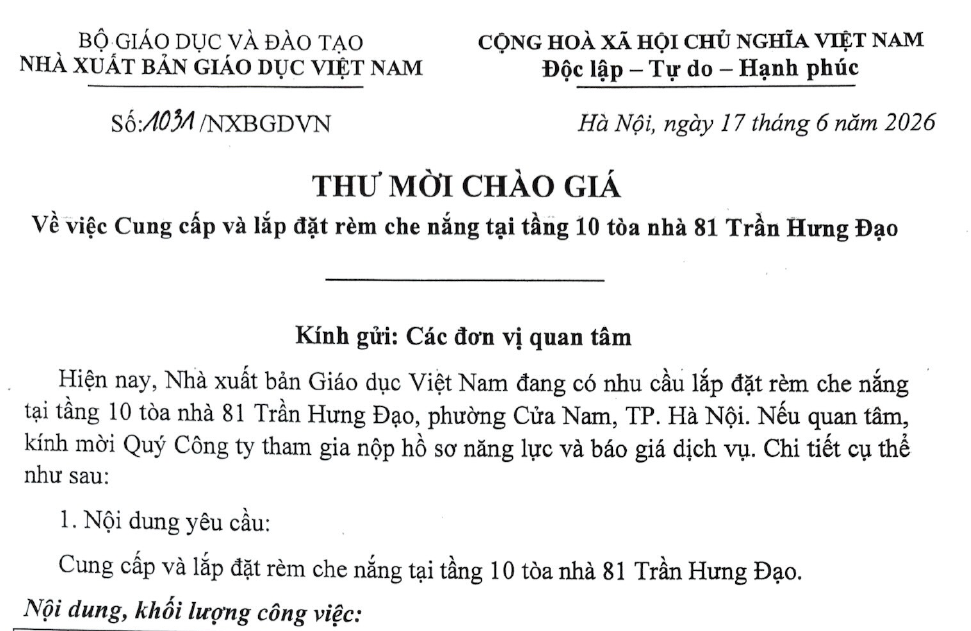 BỘ GIÁO DỤC VÀ ĐÀO TẠO
NHÀ XUẤT BẢN GIÁO DỤC VIỆT NAM

CỘNG HOÀ XÃ HỘI CHỦ NGHĨA VIỆT NAM
Độc lập – Tự do – Hạnh phúc

Số: 1031 /NXBGDVN

Hà Nội, ngày 17 tháng 6 năm 2026

THƯ MỜI CHÀO GIÁ
Về việc Cung cấp và lắp đặt rèm che nắng tại tầng 10 tòa nhà 81 Trần Hưng Đạo

Kính gửi: Các đơn vị quan tâm

Hiện nay, Nhà xuất bản Giáo dục Việt Nam đang có nhu cầu lắp đặt rèm che nắng tại tầng 10 tòa nhà 81 Trần Hưng Đạo, phường Cửa Nam, TP. Hà Nội. Nếu quan tâm, kính mời Quý Công ty tham gia nộp hồ sơ năng lực và báo giá dịch vụ. Chi tiết cụ thể như sau:

1. Nội dung yêu cầu:

Cung cấp và lắp đặt rèm che nắng tại tầng 10 tòa nhà 81 Trần Hưng Đạo.

Nội dung, khối lượng công việc: